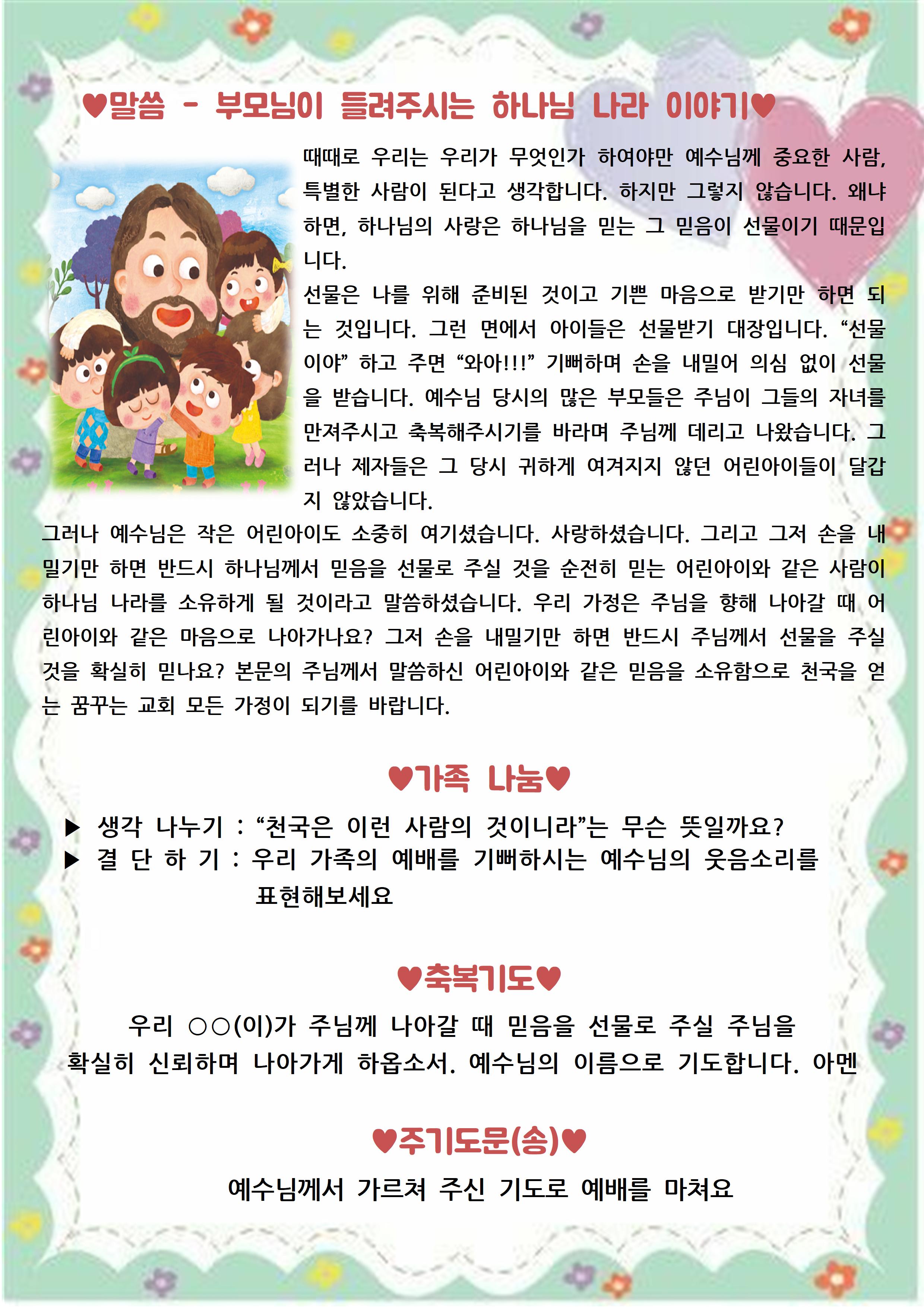 ♥말씀 - 부모님이 들려주시는 하나님 나라 이야기♥

때때로 우리는 우리가 무엇인가 하여야만 예수님께 중요한 사람, 특별한 사람이 된다고 생각합니다. 하지만 그렇지 않습니다. 왜냐하면, 하나님의 사랑은 하나님을 믿는 그 믿음이 선물이기 때문입니다.

선물은 나를 위해 준비된 것이고 기쁜 마음으로 받기만 하면 되는 것입니다. 그런 면에서 아이들은 선물받기 대장입니다. “선물이야” 하고 주면 “와아!!!” 기뻐하며 손을 내밀어 의심 없이 선물을 받습니다. 예수님 당시의 많은 부모들은 주님이 그들의 자녀를 만져주시고 축복해주시기를 바라며 주님께 데리고 나왔습니다. 그러나 제자들은 그 당시 귀하게 여겨지지 않던 어린아이들이 달갑지 않았습니다.

그러나 예수님은 작은 어린아이도 소중히 여기셨습니다. 사랑하셨습니다. 그리고 그저 손을 내밀기만 하면 반드시 하나님께서 믿음을 선물로 주실 것을 순전히 믿는 어린아이와 같은 사람이 하나님 나라를 소유하게 될 것이라고 말씀하셨습니다. 우리 가정은 주님을 향해 나아갈 때 어린아이와 같은 마음으로 나아가나요? 그저 손을 내밀기만 하면 반드시 주님께서 선물을 주실 것을 확실히 믿나요? 본문의 주님께서 말씀하신 어린아이와 같은 믿음을 소유함으로 천국을 얻는 꿈꾸는 교회 모든 가정이 되기를 바랍니다.

♥가족 나눔♥

▶ 생각 나누기 : “천국은 이런 사람의 것이니라”는 무슨 뜻일까요?
▶ 결 단 하 기 : 우리 가족의 예배를 기뻐하시는 예수님의 웃음소리를 표현해보세요

♥축복기도♥

우리 ○○(이)가 주님께 나아갈 때 믿음을 선물로 주실 주님을 확실히 신뢰하며 나아가게 하옵소서. 예수님의 이름으로 기도합니다. 아멘

♥주기도문(송)♥

예수님께서 가르쳐 주신 기도로 예배를 마쳐요